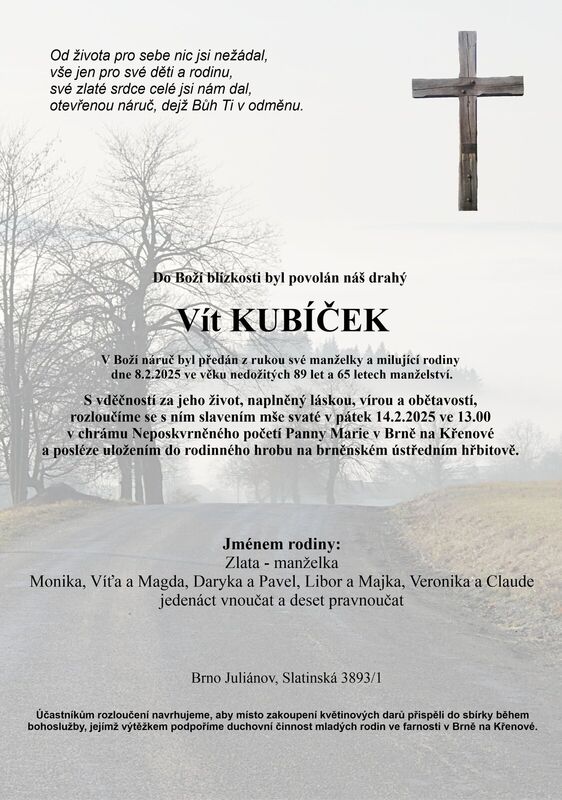 Od života pro sebe nic jsi nežádal,
vše jen pro své děti a rodinu,
své zlaté srdce celé jsi nám dal,
otevřenou náruč, dejž Bůh Ti v odměnu.

Do Boží blízkosti byl povolán náš drahý

Vít KUBÍČEK

V Boží náruč byl předán z rukou své manželky a milující rodiny dne 8.2.2025 ve věku nedožitých 89 let a 65 letech manželství.

S vděčností za jeho život, naplněný láskou, vírou a obětavostí, rozloučíme se s ním slavením mše svaté v pátek 14.2.2025 ve 13.00 v chrámu Neposkvrněného početí Panny Marie v Brně na Křenové a posléze uložením do rodinného hrobu na brněnském ústředním hřbitově.

Jménem rodiny:
Zlata - manželka
Monika, Víťa a Magda, Daryka a Pavel, Libor a Majka, Veronika a Claude
jedenáct vnoučat a deset pravnoučat

Brno Juliánov, Slatinská 3893/1

Účastníkům rozloučení navrhujeme, aby místo zakoupení květinových darů přispěli do sbírky během bohoslužby, jejímž výtěžkem podpoříme duchovní činnost mladých rodin ve farnosti v Brně na Křenové.